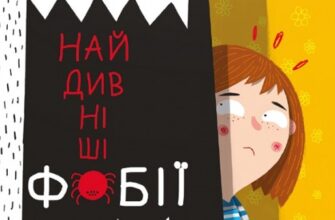 НАЙ
ДИВ
НІ
ШІ
ФОБІЇ